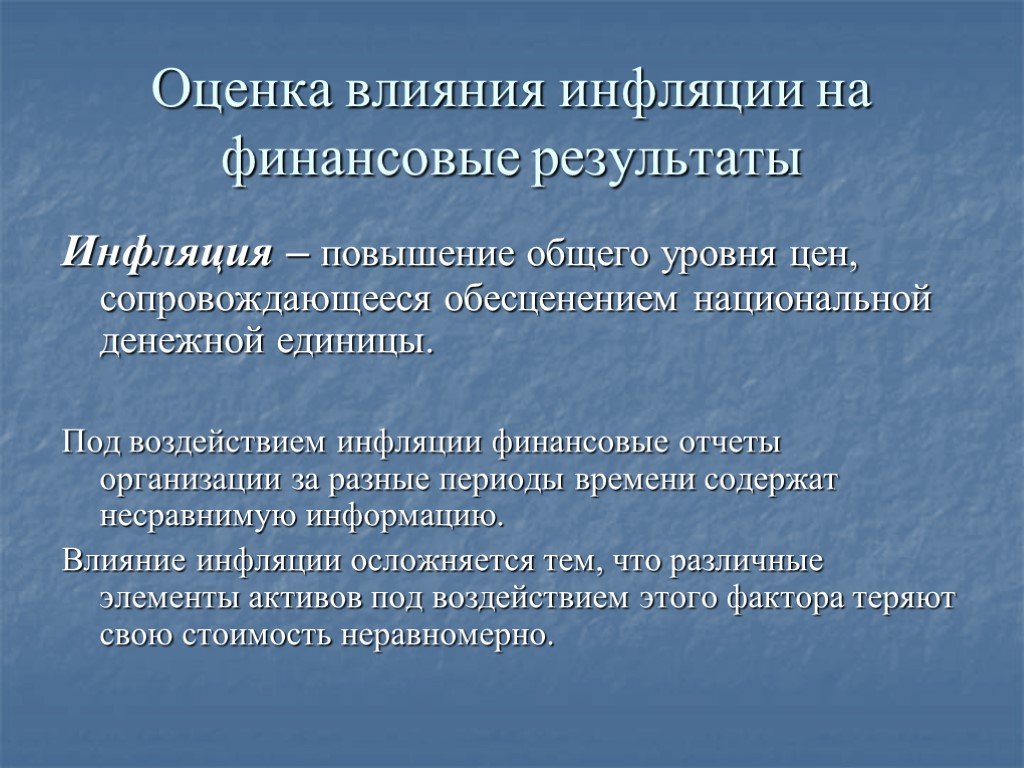 Оценка влияния инфляции на финансовые результаты

Инфляция – повышение общего уровня цен, сопровождающееся обесценением национальной денежной единицы.

Под воздействием инфляции финансовые отчеты организации за разные периоды времени содержат несравнимую информацию.

Влияние инфляции осложняется тем, что различные элементы активов под воздействием этого фактора теряют свою стоимость неравномерно.